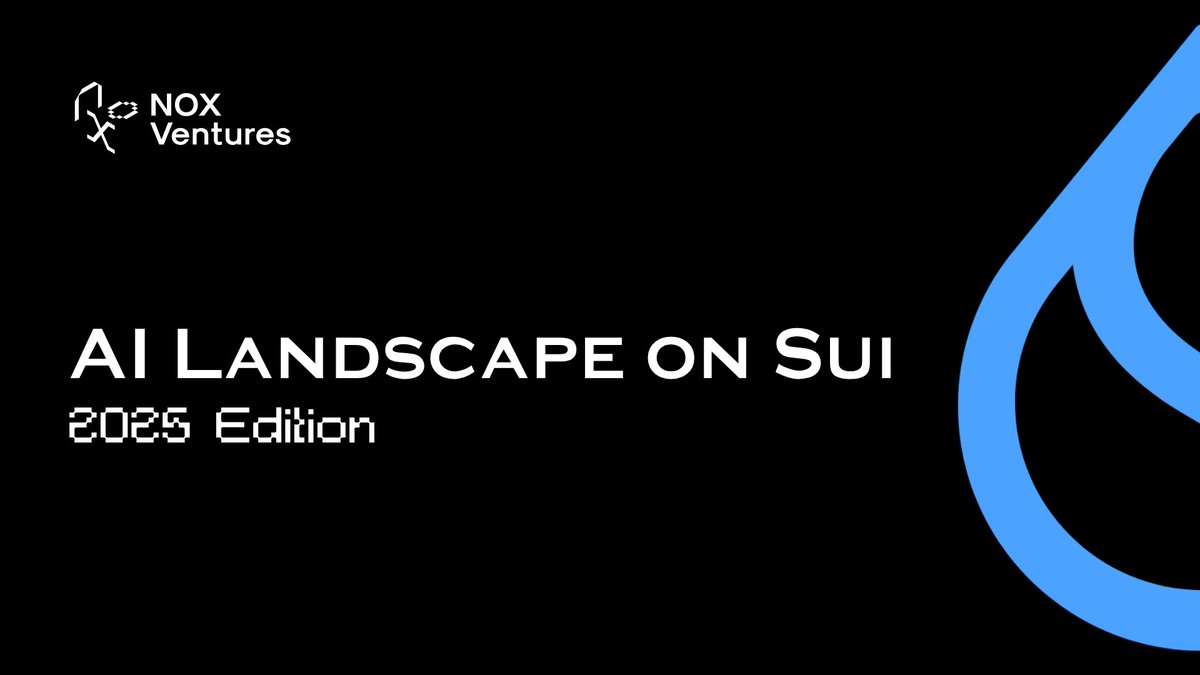 NOX Ventures

AI Landscape on Sui
2025 Edition